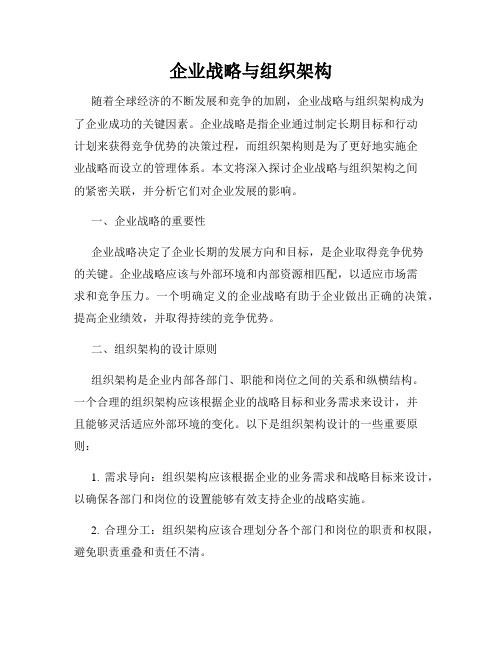 企业战略与组织架构

随着全球经济的不断发展和竞争的加剧，企业战略与组织架构成为了企业成功的关键因素。企业战略是指企业通过制定长期目标和行动计划来获得竞争优势的决策过程，而组织架构则是为了更好地实施企业战略而设立的管理体系。本文将深入探讨企业战略与组织架构之间的紧密关联，并分析它们对企业发展的影响。

一、企业战略的重要性

企业战略决定了企业长期的发展方向和目标，是企业取得竞争优势的关键。企业战略应该与外部环境和内部资源相匹配，以适应市场需求和竞争压力。一个明确定义的企业战略有助于企业做出正确的决策，提高企业绩效，并取得持续的竞争优势。

二、组织架构的设计原则

组织架构是企业内部各部门、职能和岗位之间的关系和纵横结构。一个合理的组织架构应该根据企业的战略目标和业务需求来设计，并且能够灵活适应外部环境的变化。以下是组织架构设计的一些重要原则：

1. 需求导向：组织架构应该根据企业的业务需求和战略目标来设计，以确保各部门和岗位的设置能够有效支持企业的战略实施。

2. 合理分工：组织架构应该合理划分各个部门和岗位的职责和权限，避免职责重叠和责任不清。